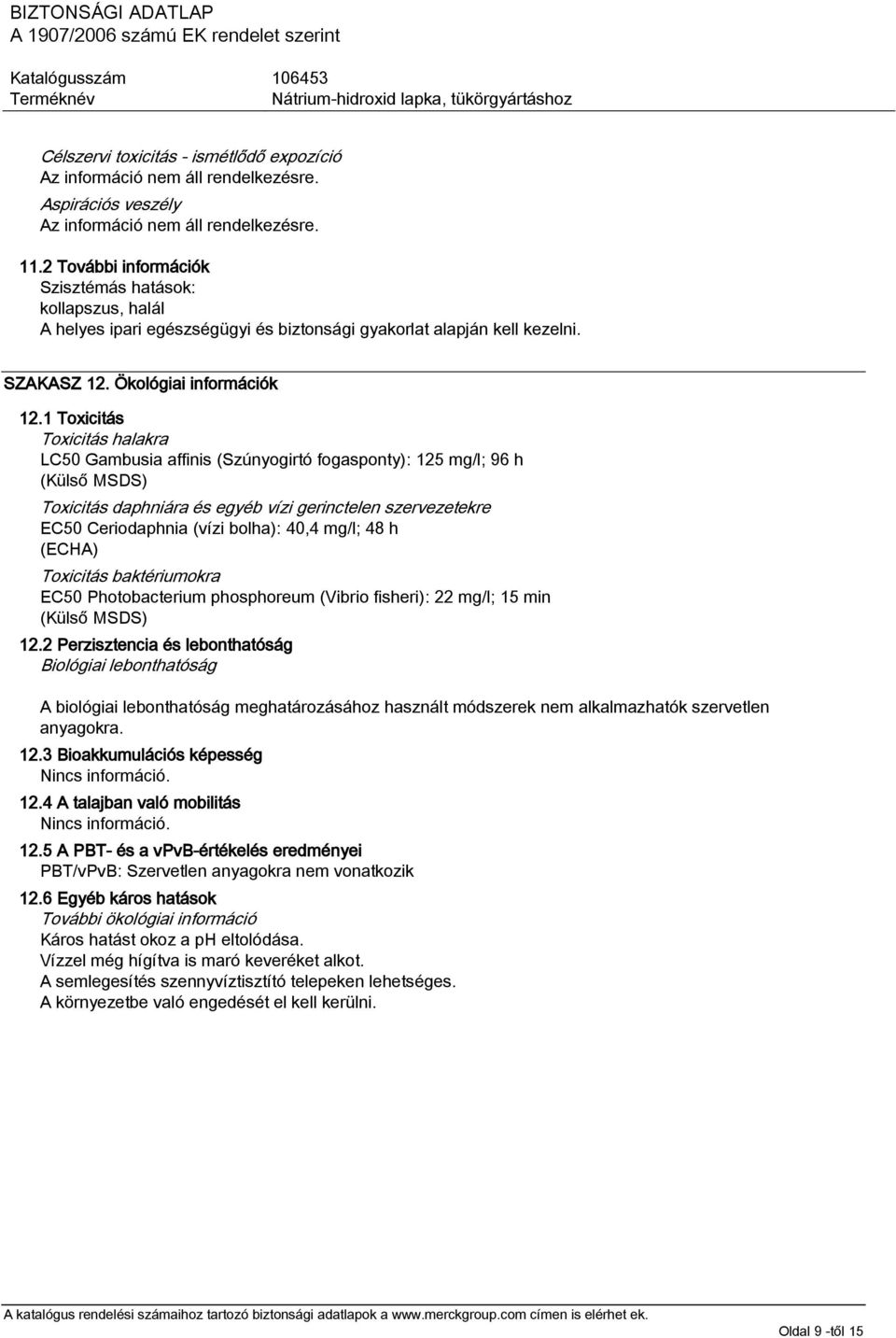 BIZTONSÁGI ADATLAP
A 1907/2006 számú EK rendelet szerint

Katalógusszám 106453
Terméknév Nátrium-hidroxid lapka, tükörgyártáshoz

Célszervi toxicitás - ismétlődő expozíció
Az információ nem áll rendelkezésre.
Aspirációs veszély
Az információ nem áll rendelkezésre.

11.2 További információk
Szisztémás hatások:
kollapszus, halál
A helyes ipari egészségügyi és biztonsági gyakorlat alapján kell kezelni.

SZAKASZ 12. Ökológiai információk

12.1 Toxicitás
Toxicitás halakra
LC50 Gambusia affinis (Szúnyogirtó fogasponty): 125 mg/l; 96 h
(Külső MSDS)

Toxicitás daphniára és egyéb vízi gerinctelen szervezetekre
EC50 Ceriodaphnia (vízi bolha): 40,4 mg/l; 48 h
(ECHA)

Toxicitás baktériumokra
EC50 Photobacterium phosphoreum (Vibrio fisheri): 22 mg/l; 15 min
(Külső MSDS)

12.2 Perzisztencia és lebonthatóság
Biológiai lebonthatóság

A biológiai lebonthatóság meghatározásához használt módszerek nem alkalmazhatók szervetlen anyagokra.

12.3 Bioakkumulációs képesség
Nincs információ.

12.4 A talajban való mobilitás
Nincs információ.

12.5 A PBT- és a vPvB-értékelés eredményei
PBT/vPvB: Szervetlen anyagokra nem vonatkozik

12.6 Egyéb káros hatások
További ökológiai információ
Káros hatást okoz a pH eltolódása.
Vízzel még hígítva is maró keveréket alkot.
A semlegesítés szennyvíztisztító telepeken lehetséges.
A környezetbe való engedését el kell kerülni.

A katalógus rendelési számaihoz tartozó biztonsági adatlapok a www.merckgroup.com címen is elérhet ek.
Oldal 9 -től 15